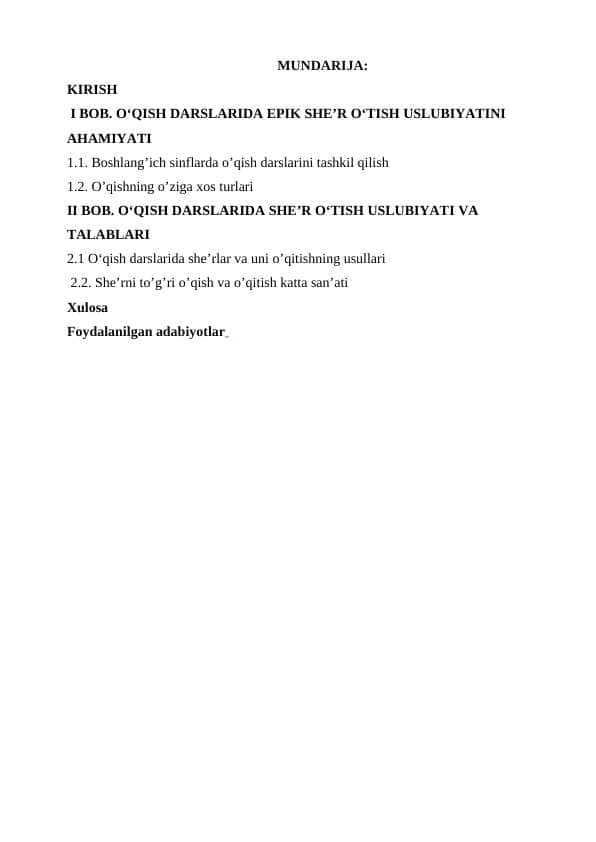 MUNDARIJA:

KIRISH

I BOB. O‘QISH DARSLARIDA EPIK SHE’R O‘TISH USLUBIYATINI AHAMIYATI

1.1. Boshlang’ich sinflarda o’qish darslarini tashkil qilish

1.2. O’qishning o’ziga xos turlari

II BOB. O‘QISH DARSLARIDA SHE’R O‘TISH USLUBIYATI VA TALABLARI

2.1 O‘qish darslarida she’rlar va uni o’qitishning usullari

2.2. She’rni to’g’ri o’qish va o’qitish katta san’ati

Xulosa

Foydalanilgan adabiyotlar